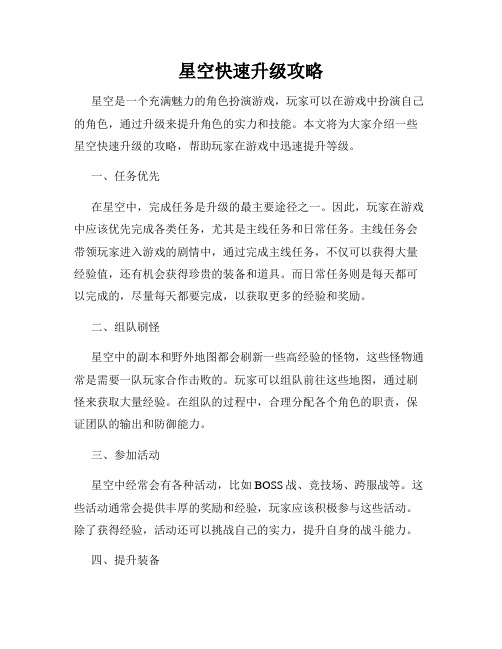 星空快速升级攻略

星空是一个充满魅力的角色扮演游戏，玩家可以在游戏中扮演自己的角色，通过升级来提升角色的实力和技能。本文将为大家介绍一些星空快速升级的攻略，帮助玩家在游戏中迅速提升等级。

一、任务优先

在星空中，完成任务是升级的最主要途径之一。因此，玩家在游戏中应该优先完成各类任务，尤其是主线任务和日常任务。主线任务会带领玩家进入游戏的剧情中，通过完成主线任务，不仅可以获得大量经验值，还有机会获得珍贵的装备和道具。而日常任务则是每天都可以完成的，尽量每天都要完成，以获取更多的经验和奖励。

二、组队刷怪

星空中的副本和野外地图都会刷新一些高经验的怪物，这些怪物通常是需要一队玩家合作击败的。玩家可以组队前往这些地图，通过刷怪来获取大量经验。在组队的过程中，合理分配各个角色的职责，保证团队的输出和防御能力。

三、参加活动

星空中经常会有各种活动，比如BOSS战、竞技场、跨服战等。这些活动通常会提供丰厚的奖励和经验，玩家应该积极参与这些活动。除了获得经验，活动还可以挑战自己的实力，提升自身的战斗能力。

四、提升装备